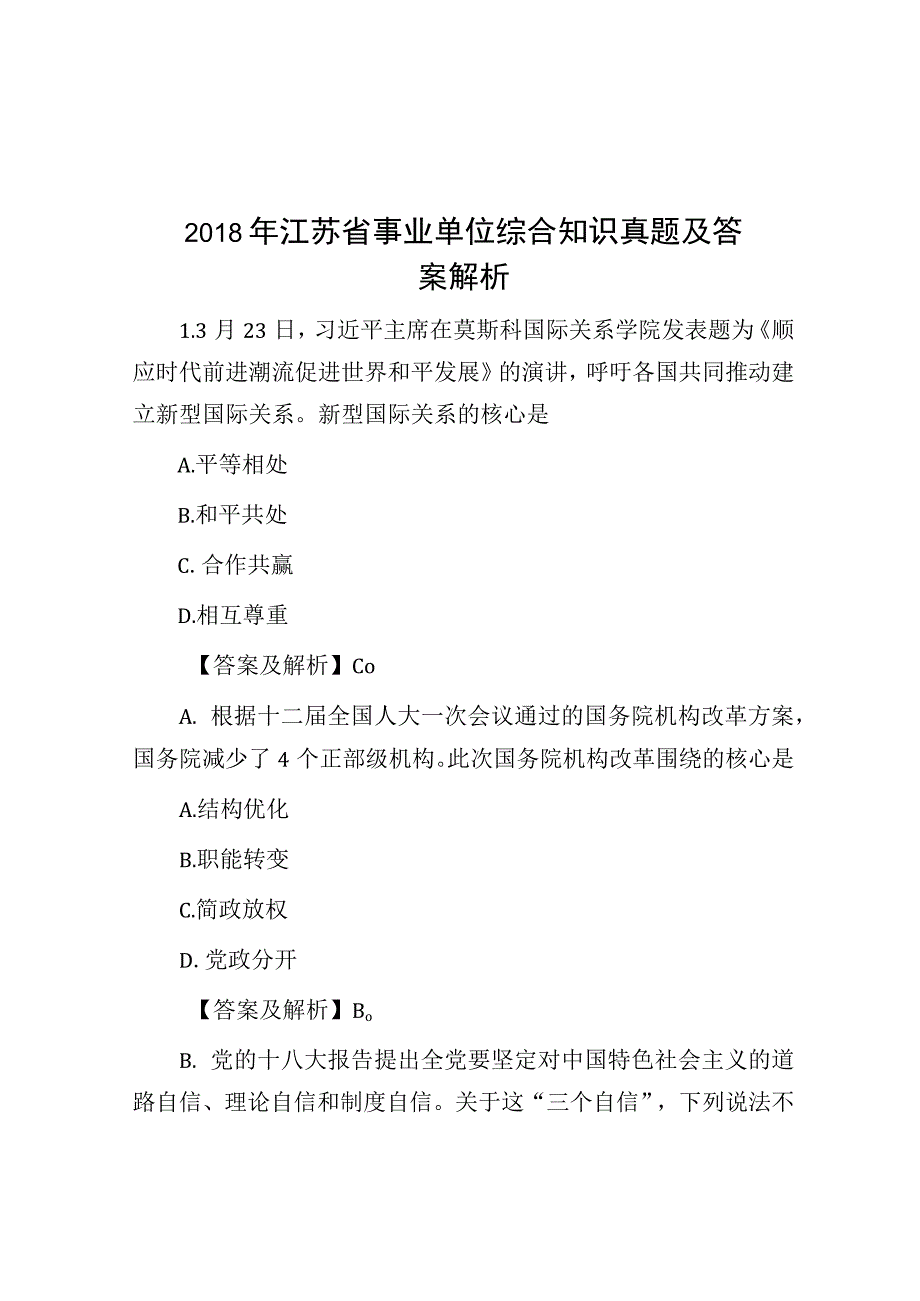 2018年江苏省事业单位综合知识真题及答案解析

1.3月23日，习近平主席在莫斯科国际关系学院发表题为《顺应时代前进潮流促进世界和平发展》的演讲，呼吁各国共同推动建立新型国际关系。新型国际关系的核心是

A.平等相处

B.和平共处

C. 合作共赢

D.相互尊重

【答案及解析】Co

A. 根据十二届全国人大一次会议通过的国务院机构改革方案，国务院减少了4个正部级机构。此次国务院机构改革围绕的核心是

A.结构优化

B.职能转变

C.简政放权

D. 党政分开

【答案及解析】B。

B. 党的十八大报告提出全党要坚定对中国特色社会主义的道路自信、理论自信和制度自信。关于这“三个自信”，下列说法不